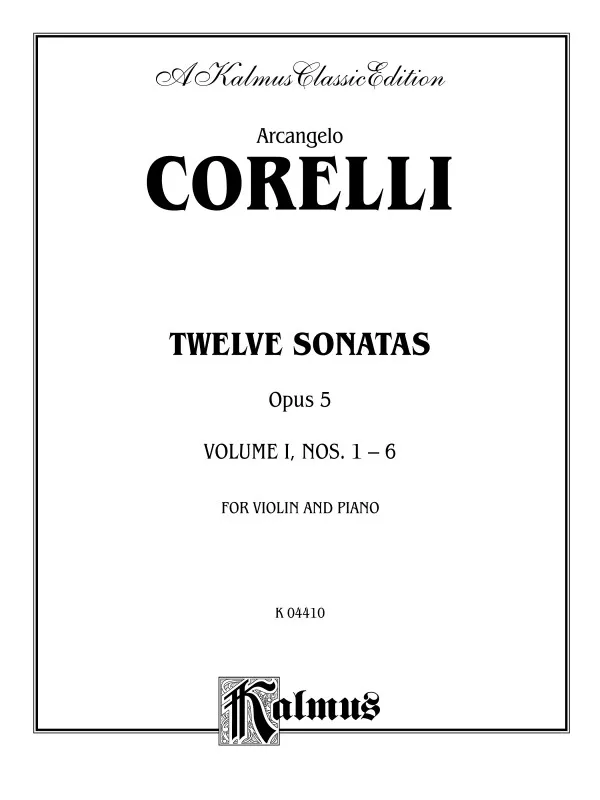 A Kalmus Classic Edition

Arcangelo

CORELLI

TWELVE SONATAS

Opus 5

VOLUME I, NOS. 1 – 6

FOR VIOLIN AND PIANO

K 04410

Kalmus